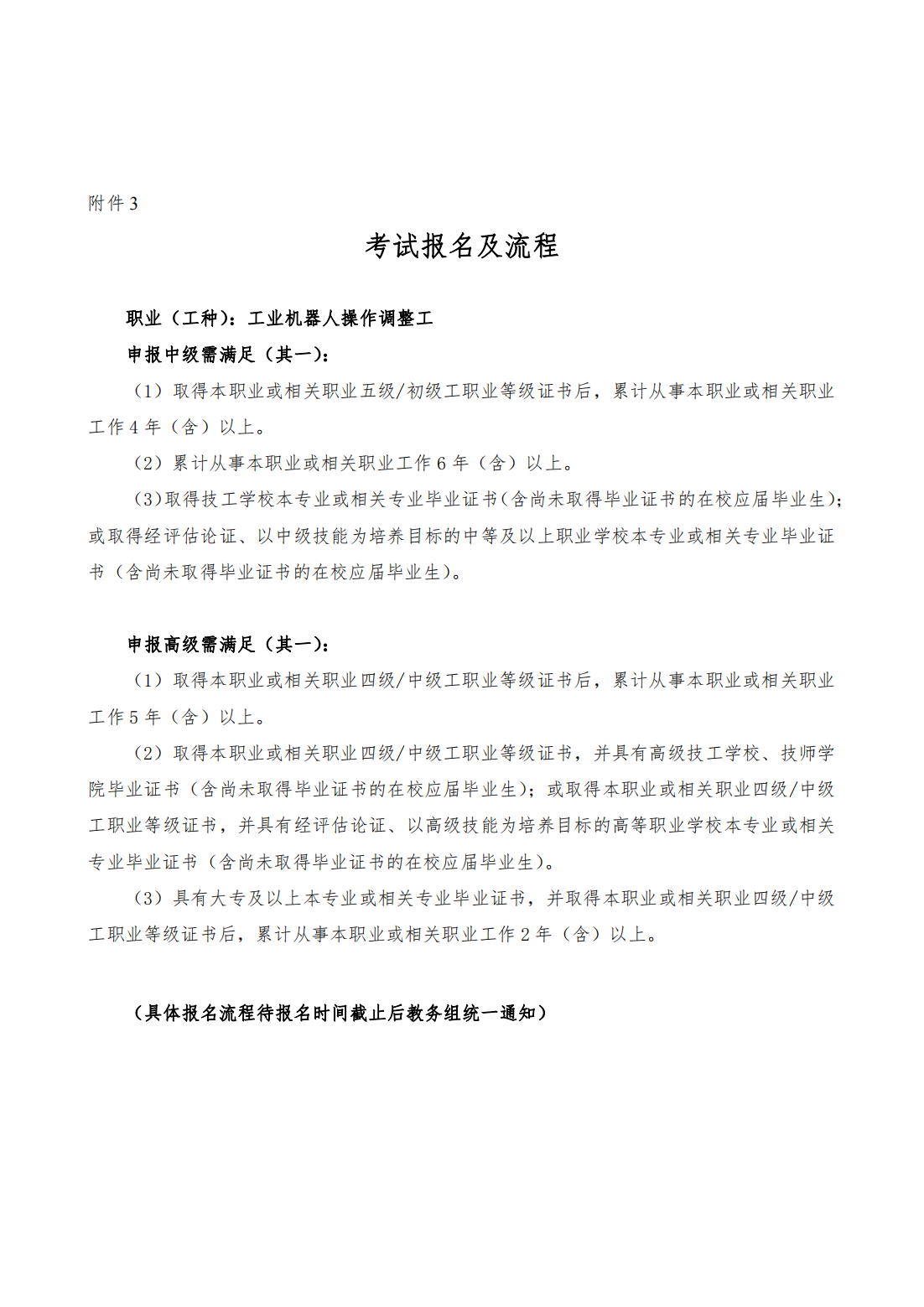 附件 3

考试报名及流程

职业（工种）：工业机器人操作调整工

申报中级需满足（其一）：

（1）取得本职业或相关职业五级/初级工职业等级证书后，累计从事本职业或相关职业工作 4 年（含）以上。

（2）累计从事本职业或相关职业工作 6 年（含）以上。

（3）取得技工学校本专业或相关专业毕业证书（含尚未取得毕业证书的在校应届毕业生）；或取得经评估论证、以中级技能为培养目标的中等及以上职业学校本专业或相关专业毕业证书（含尚未取得毕业证书的在校应届毕业生）。

申报高级需满足（其一）：

（1）取得本职业或相关职业四级/中级工职业等级证书后，累计从事本职业或相关职业工作 5 年（含）以上。

（2）取得本职业或相关职业四级/中级工职业等级证书，并具有高级技工学校、技师学院毕业证书（含尚未取得毕业证书的在校应届毕业生）；或取得本职业或相关职业四级/中级工职业等级证书，并具有经评估论证、以高级技能为培养目标的高等职业学校本专业或相关专业毕业证书（含尚未取得毕业证书的在校应届毕业生）。

（3）具有大专及以上本专业或相关专业毕业证书，并取得本职业或相关职业四级/中级工职业等级证书后，累计从事本职业或相关职业工作 2 年（含）以上。

（具体报名流程待报名时间截止后教务组统一通知）